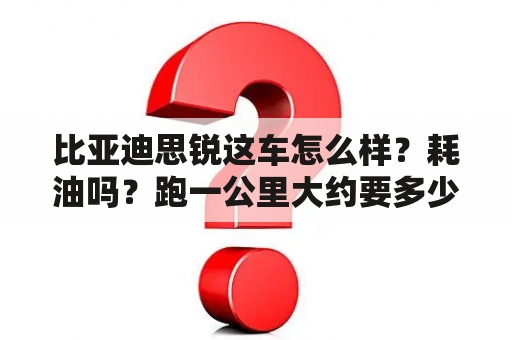 比亚迪思锐这车怎么样？耗油吗？跑一公里大约要多少